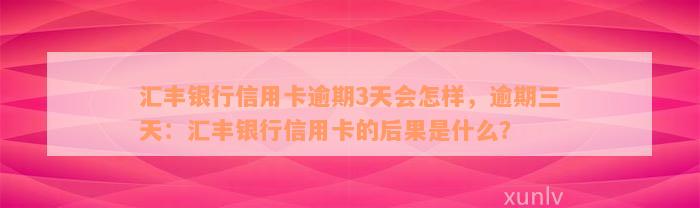 汇丰银行信用卡逾期3天会怎样，逾期三天：汇丰银行信用卡的后果是什么？

xunlv